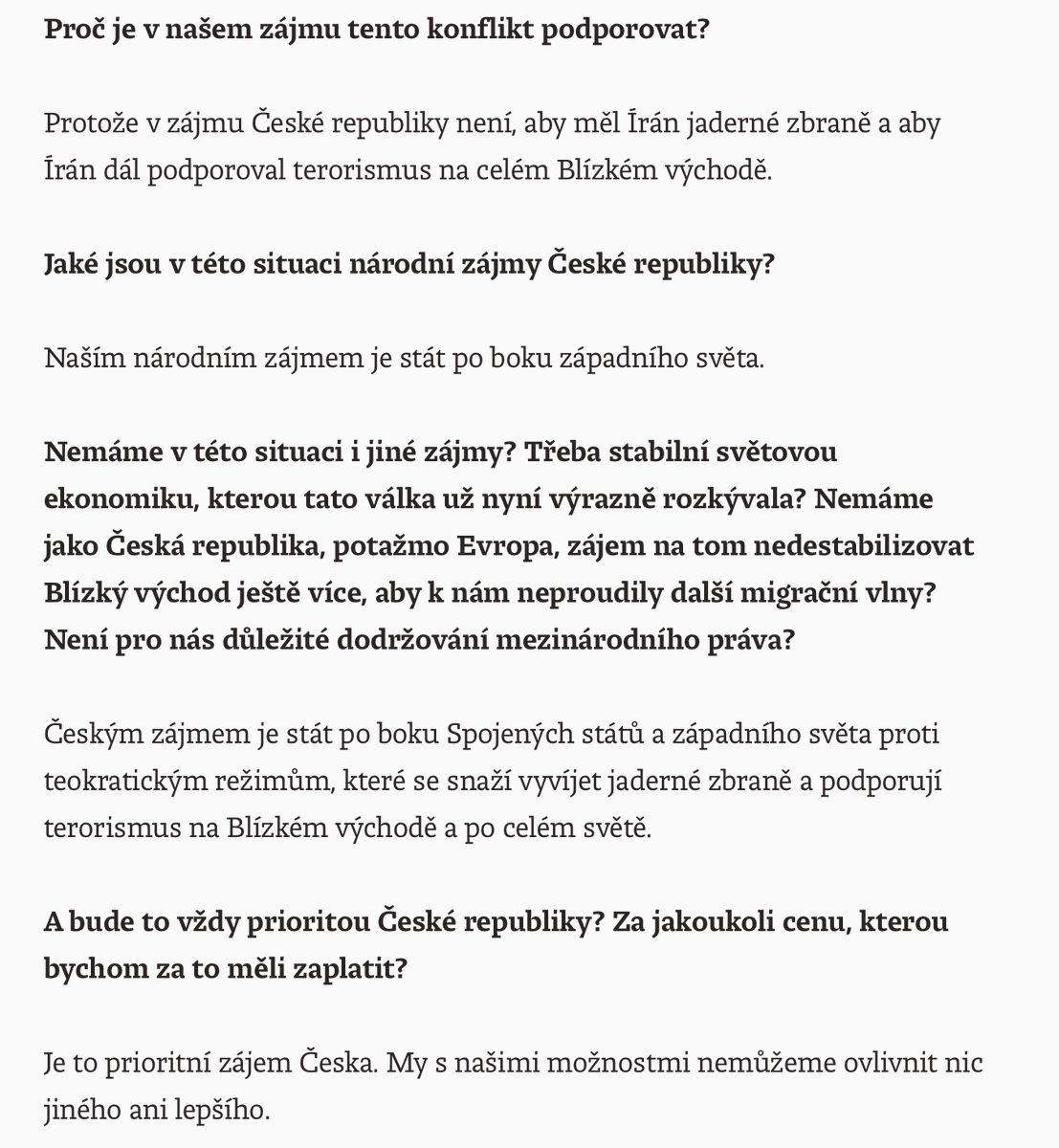 Proč je v našem zájmu tento konflikt podporovat?

Protože v zájmu České republiky není, aby měl Írán jaderné zbraně a aby Írán dál podporoval terorismus na celém Blízkém východě.

Jaké jsou v této situaci národní zájmy České republiky?

Naším národním zájmem je stát po boku západního světa.

Nemáme v této situaci i jiné zájmy? Třeba stabilní světovou ekonomiku, kterou tato válka už nyní výrazně rozkývala? Nemáme jako Česká republika, potažmo Evropa, zájem na tom nedestabilizovat Blízký východ ještě více, aby k nám neproudily další migrační vlny? Není pro nás důležité dodržování mezinárodního práva?

Českým zájmem je stát po boku Spojených států a západního světa proti teokratickým režimům, které se snaží vyvíjet jaderné zbraně a podporují terorismus na Blízkém východě a po celém světě.

A bude to vždy prioritou České republiky? Za jakoukoli cenu, kterou bychom za to měli zaplatit?

Je to prioritní zájem Česka. My s našimi možnostmi nemůžeme ovlivnit nic jiného ani lepšího.